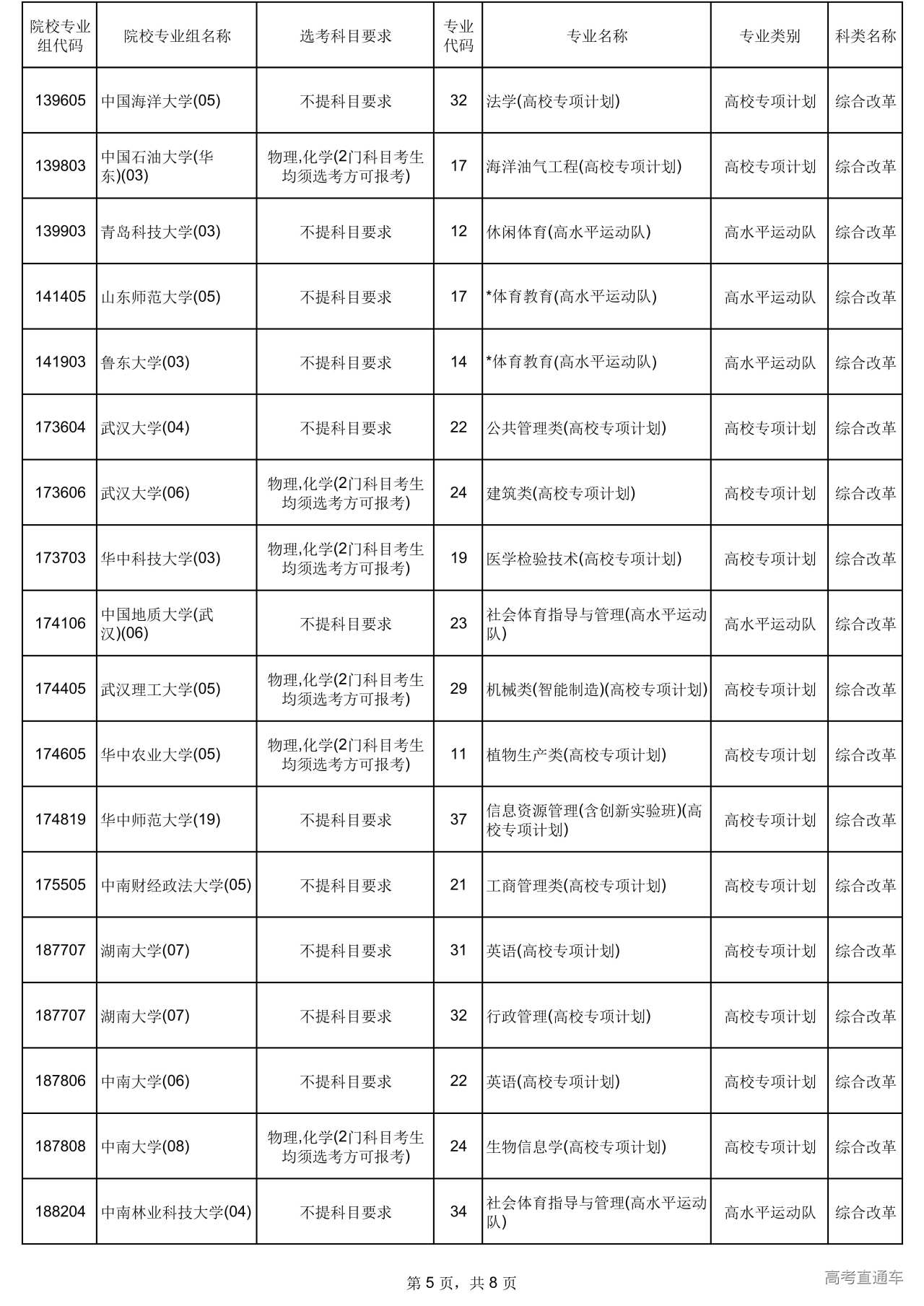 | 院校专业组代码 | 院校专业组名称 | 选考科目要求 | 专业代码 | 专业名称 | 专业类别 | 科类名称 |
|---|---|---|---|---|---|---|
| 139605 | 中国海洋大学(05) | 不提科目要求 | 32 | 法学(高校专项计划) | 高校专项计划 | 综合改革 |
| 139803 | 中国石油大学(华东)(03) | 物理,化学(2门科目考生均须选考方可报考) | 17 | 海洋油气工程(高校专项计划) | 高校专项计划 | 综合改革 |
| 139903 | 青岛科技大学(03) | 不提科目要求 | 12 | 休闲体育(高水平运动队) | 高水平运动队 | 综合改革 |
| 141405 | 山东师范大学(05) | 不提科目要求 | 17 | *体育教育(高水平运动队) | 高水平运动队 | 综合改革 |
| 141903 | 鲁东大学(03) | 不提科目要求 | 14 | *体育教育(高水平运动队) | 高水平运动队 | 综合改革 |
| 173604 | 武汉大学(04) | 不提科目要求 | 22 | 公共管理类(高校专项计划) | 高校专项计划 | 综合改革 |
| 173606 | 武汉大学(06) | 物理,化学(2门科目考生均须选考方可报考) | 24 | 建筑类(高校专项计划) | 高校专项计划 | 综合改革 |
| 173703 | 华中科技大学(03) | 物理,化学(2门科目考生均须选考方可报考) | 19 | 医学检验技术(高校专项计划) | 高校专项计划 | 综合改革 |
| 174106 | 中国地质大学(武汉)(06) | 不提科目要求 | 23 | 社会体育指导与管理(高水平运动队) | 高水平运动队 | 综合改革 |
| 174405 | 武汉理工大学(05) | 物理,化学(2门科目考生均须选考方可报考) | 29 | 机械类(智能制造)(高校专项计划) | 高校专项计划 | 综合改革 |
| 174605 | 华中农业大学(05) | 物理,化学(2门科目考生均须选考方可报考) | 11 | 植物生产类(高校专项计划) | 高校专项计划 | 综合改革 |
| 174819 | 华中师范大学(19) | 不提科目要求 | 37 | 信息资源管理(含创新实验班)(高校专项计划) | 高校专项计划 | 综合改革 |
| 175505 | 中南财经政法大学(05) | 不提科目要求 | 21 | 工商管理类(高校专项计划) | 高校专项计划 | 综合改革 |
| 187707 | 湖南大学(07) | 不提科目要求 | 31 | 英语(高校专项计划) | 高校专项计划 | 综合改革 |
| 187707 | 湖南大学(07) | 不提科目要求 | 32 | 行政管理(高校专项计划) | 高校专项计划 | 综合改革 |
| 187806 | 中南大学(06) | 不提科目要求 | 22 | 英语(高校专项计划) | 高校专项计划 | 综合改革 |
| 187808 | 中南大学(08) | 物理,化学(2门科目考生均须选考方可报考) | 24 | 生物信息学(高校专项计划) | 高校专项计划 | 综合改革 |
| 188204 | 中南林业科技大学(04) | 不提科目要求 | 34 | 社会体育指导与管理(高水平运动队) | 高水平运动队 | 综合改革 |

第 5 页，共 8 页

高考直通车